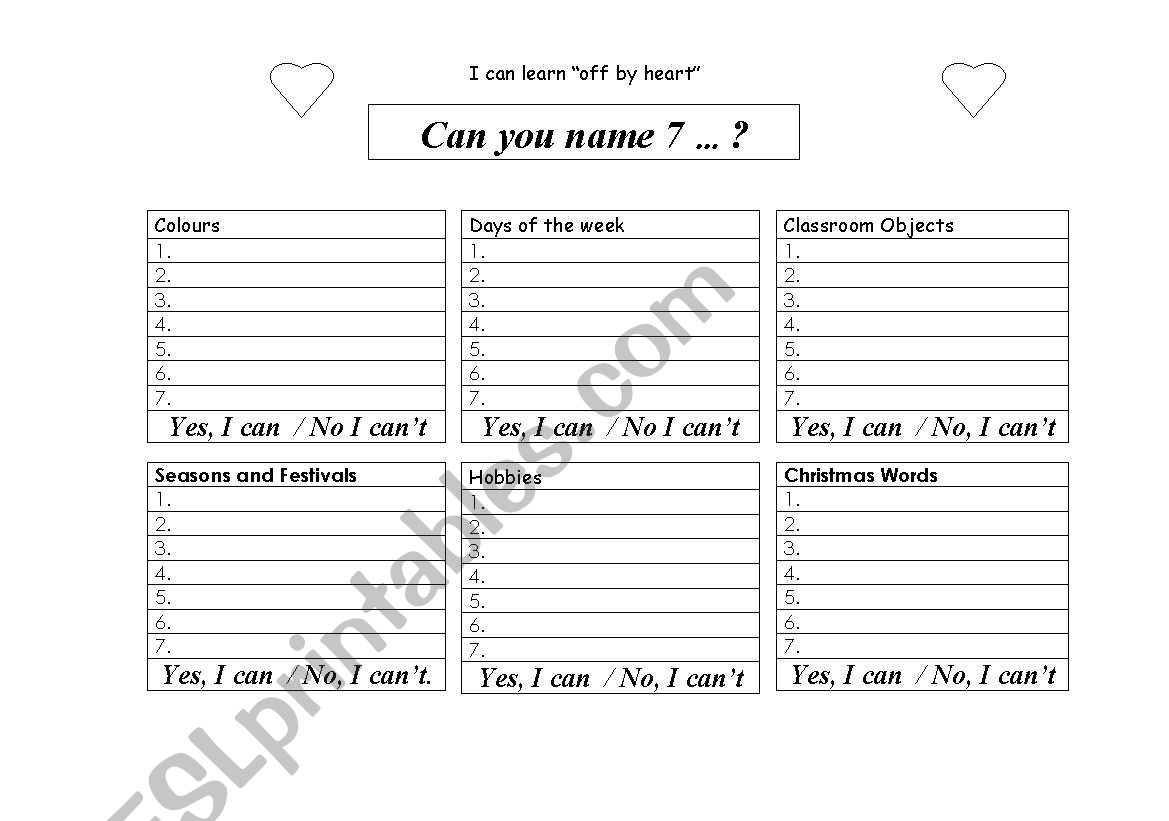 I can learn “off by heart”

Can you name 7 ... ?

| Colours |
|---|
| 1. |
| 2. |
| 3. |
| 4. |
| 5. |
| 6. |
| 7. |
| Yes, I can / No I can’t |

| Days of the week |
|---|
| 1. |
| 2. |
| 3. |
| 4. |
| 5. |
| 6. |
| 7. |
| Yes, I can / No I can’t |

| Classroom Objects |
|---|
| 1. |
| 2. |
| 3. |
| 4. |
| 5. |
| 6. |
| 7. |
| Yes, I can / No, I can’t |

| Seasons and Festivals |
|---|
| 1. |
| 2. |
| 3. |
| 4. |
| 5. |
| 6. |
| 7. |
| Yes, I can / No, I can’t. |

| Hobbies |
|---|
| 1. |
| 2. |
| 3. |
| 4. |
| 5. |
| 6. |
| 7. |
| Yes, I can / No, I can’t |

| Christmas Words |
|---|
| 1. |
| 2. |
| 3. |
| 4. |
| 5. |
| 6. |
| 7. |
| Yes, I can / No, I can’t |

ESLprintables.com